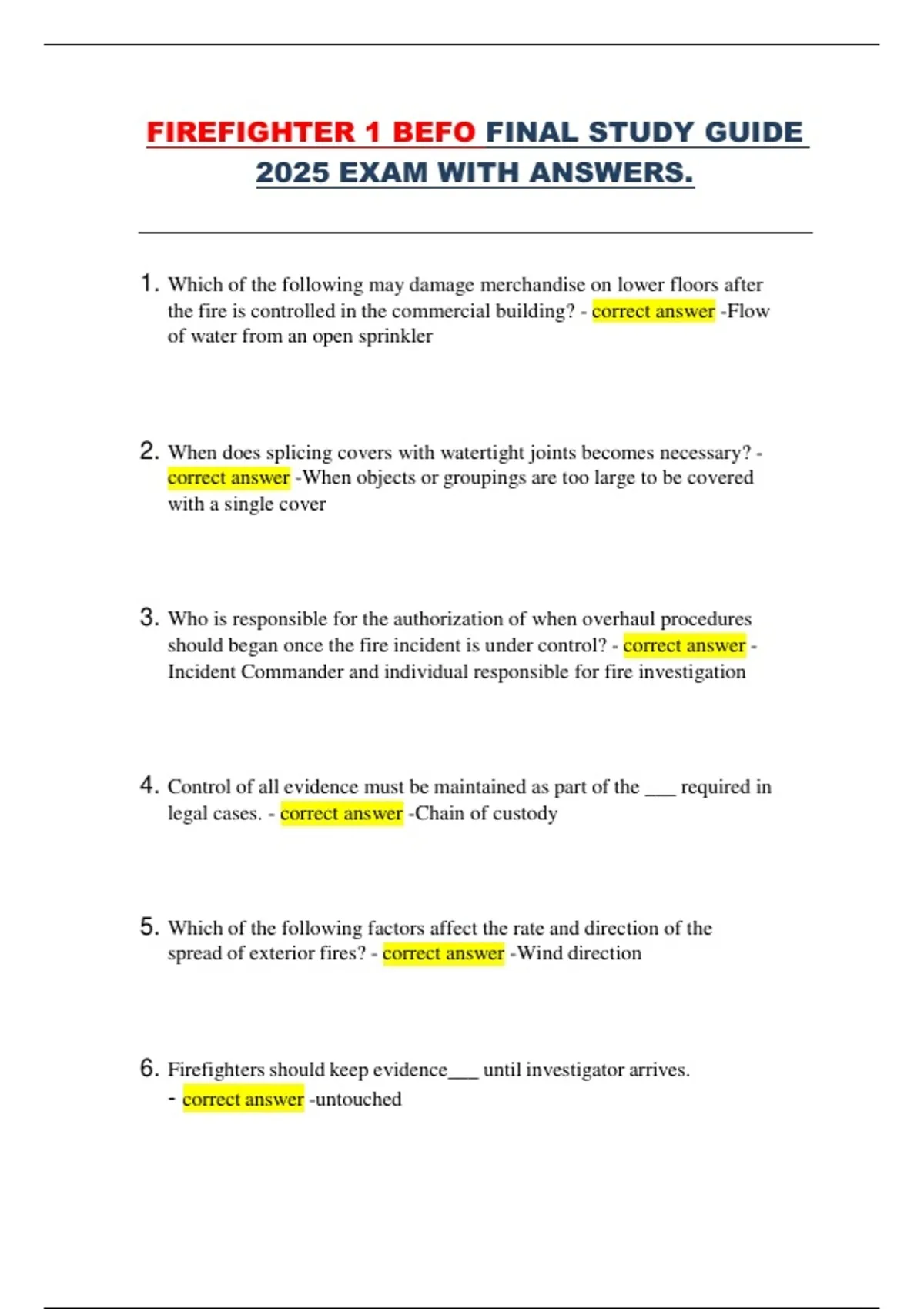 FIREFIGHTER 1 BEFO FINAL STUDY GUIDE 2025 EXAM WITH ANSWERS.

1. Which of the following may damage merchandise on lower floors after the fire is controlled in the commercial building? - correct answer -Flow of water from an open sprinkler

2. When does splicing covers with watertight joints becomes necessary? - correct answer -When objects or groupings are too large to be covered with a single cover

3. Who is responsible for the authorization of when overhaul procedures should began once the fire incident is under control? - correct answer - Incident Commander and individual responsible for fire investigation

4. Control of all evidence must be maintained as part of the ___ required in legal cases. - correct answer -Chain of custody

5. Which of the following factors affect the rate and direction of the spread of exterior fires? - correct answer -Wind direction

6. Firefighters should keep evidence___ until investigator arrives. - correct answer -untouched